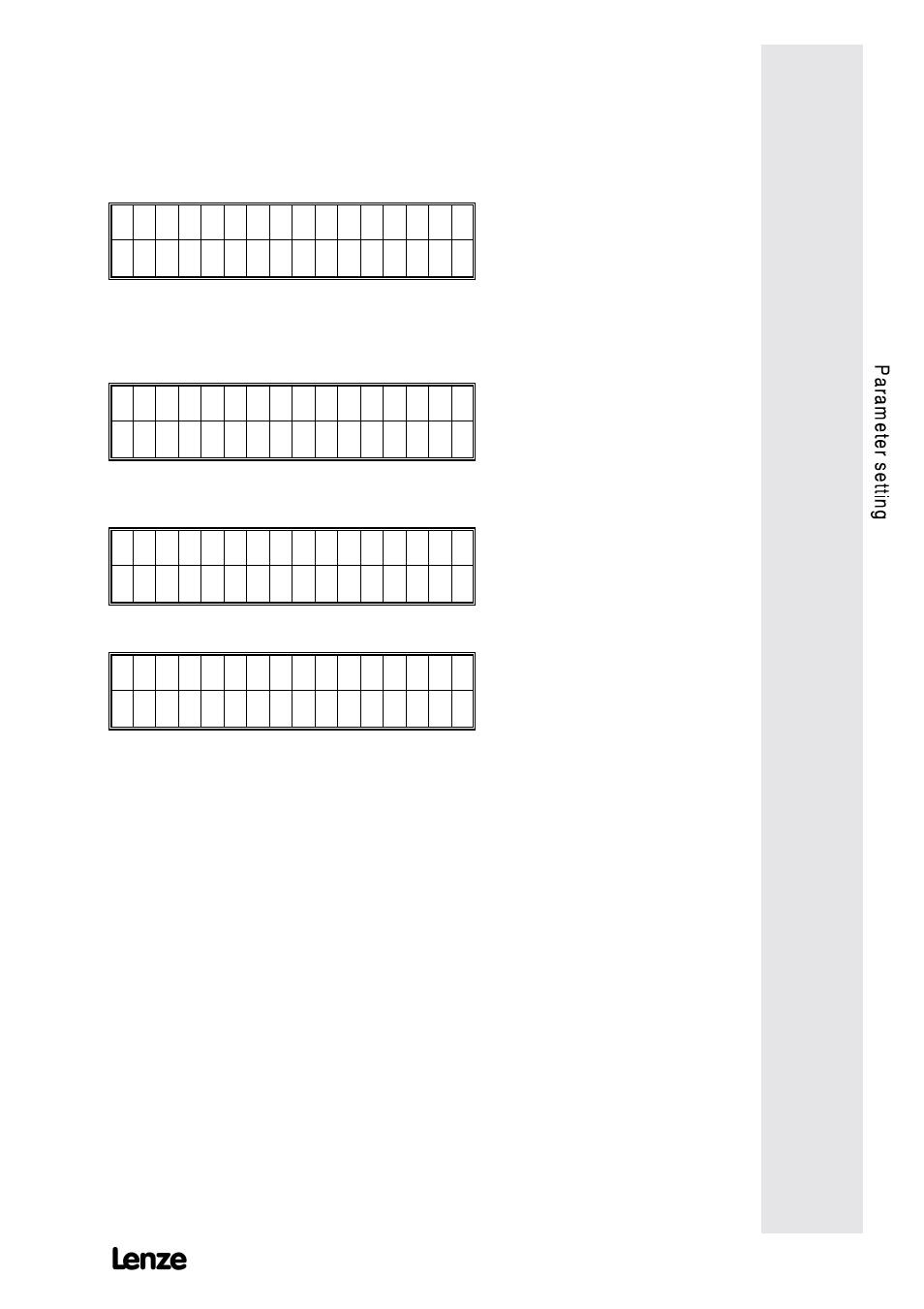 Parameter setting

Lenze